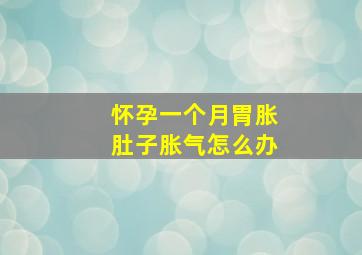 怀孕一个月胃胀
肚子胀气怎么办